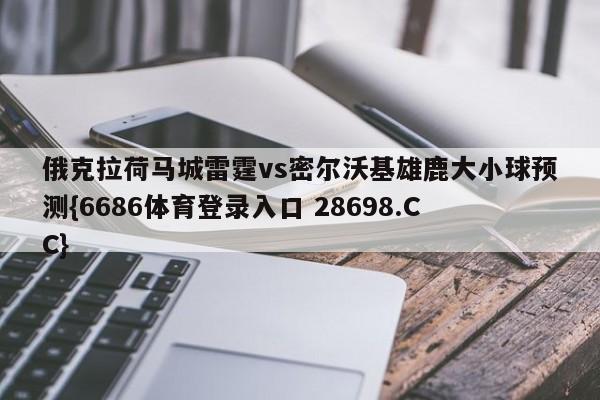 俄克拉荷马城雷霆vs密尔沃基雄鹿大小球预测{6686体育登录入口 28698.CC}